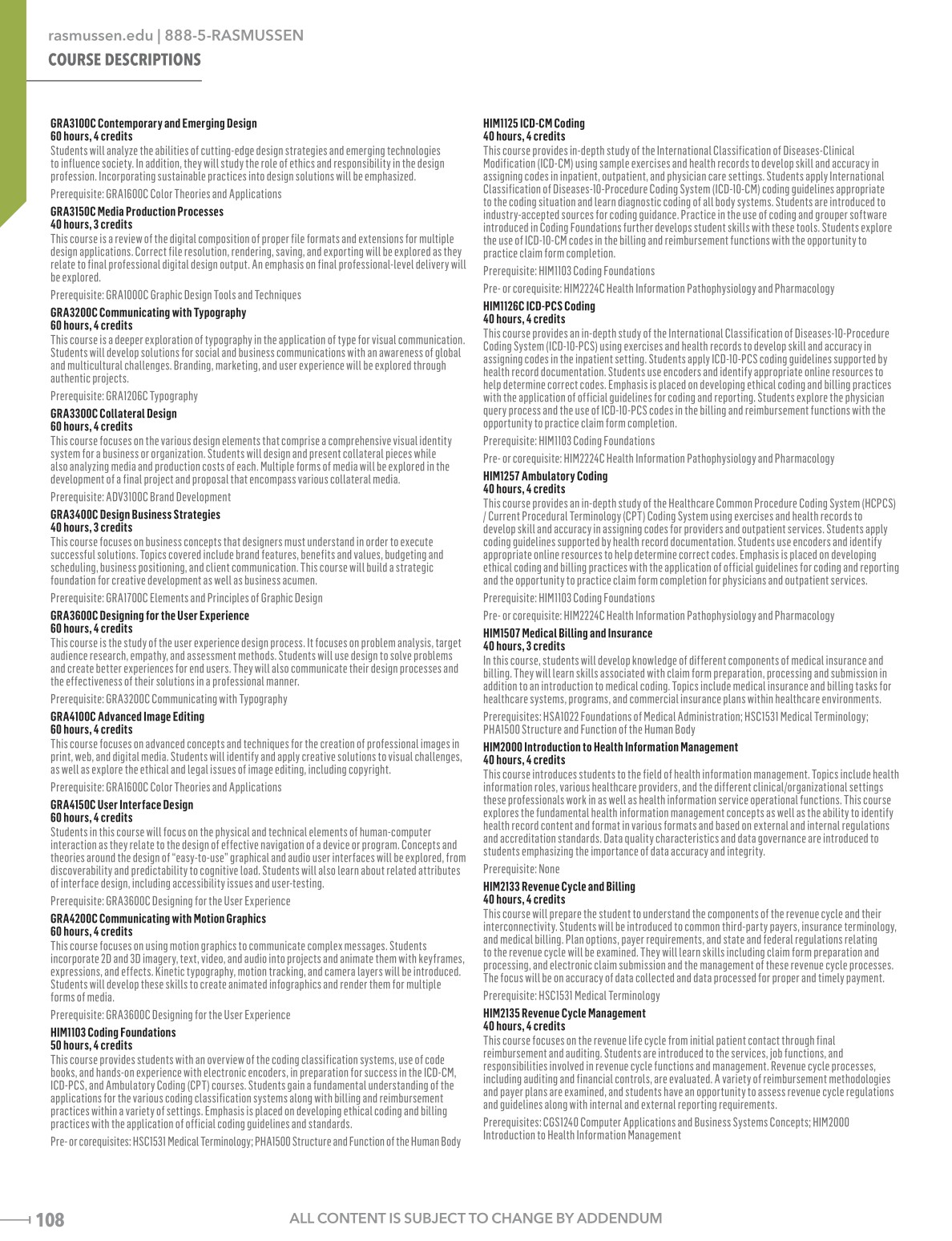 rasmussen.edu | 888-5-RASMUSSEN
COURSE DESCRIPTIONS

GRA3100C Contemporary and Emerging Design
60 hours, 4 credits
Students will analyze the abilities of cutting-edge design strategies and emerging technologies to influence society. In addition, they will study the role of ethics and responsibility in the design profession. Incorporating sustainable practices into design solutions will be emphasized.

Prerequisite: GRA1600C Color Theories and Applications

GRA3150C Media Production Processes
40 hours, 3 credits
This course is a review of the digital composition of proper file formats and extensions for multiple design applications. Correct file resolution, rendering, saving, and exporting will be explored as they relate to final professional digital design output. An emphasis on final professional-level delivery will be explored.

Prerequisite: GRA1000C Graphic Design Tools and Techniques

GRA3200C Communicating with Typography
60 hours, 4 credits
This course is a deeper exploration of typography in the application of type for visual communication. Students will develop solutions for social and business communications with an awareness of global and multicultural challenges. Branding, marketing, and user experience will be explored through authentic projects.

Prerequisite: GRA1206C Typography

GRA3300C Collateral Design
60 hours, 4 credits
This course focuses on the various design elements that comprise a comprehensive visual identity system for a business or organization. Students will design and present collateral pieces while also analyzing media and production costs of each. Multiple forms of media will be explored in the development of a final project and proposal that encompass various collateral media.

Prerequisite: ADV3100C Brand Development

GRA3400C Design Business Strategies
40 hours, 3 credits
This course focuses on business concepts that designers must understand in order to execute successful solutions. Topics covered include brand features, benefits and values, budgeting and scheduling, business positioning, and client communication. This course will build a strategic foundation for creative development as well as business acumen.

Prerequisite: GRA1700C Elements and Principles of Graphic Design

GRA3600C Designing for the User Experience
60 hours, 4 credits
This course is the study of the user experience design process. It focuses on problem analysis, target audience research, empathy, and assessment methods. Students will use design to solve problems and create better experiences for end users. They will also communicate their design processes and the effectiveness of their solutions in a professional manner.

Prerequisite: GRA3200C Communicating with Typography

GRA4100C Advanced Image Editing
60 hours, 4 credits
This course focuses on advanced concepts and techniques for the creation of professional images in print, web, and digital media. Students will identify and apply creative solutions to visual challenges, as well as explore the ethical and legal issues of image editing, including copyright.

Prerequisite: GRA1600C Color Theories and Applications

GRA4150C User Interface Design
60 hours, 4 credits
Students in this course will focus on the physical and technical elements of human-computer interaction as they relate to the design of effective navigation of a device or program. Concepts and theories around the design of "easy-to-use" graphical and audio user interfaces will be explored, from discoverability and predictability to cognitive load. Students will also learn about related attributes of interface design, including accessibility issues and user-testing.

Prerequisite: GRA3600C Designing for the User Experience

GRA4200C Communicating with Motion Graphics
60 hours, 4 credits
This course focuses on using motion graphics to communicate complex messages. Students incorporate 2D and 3D imagery, text, video, and audio into projects and animate them with keyframes, expressions, and effects. Kinetic typography, motion tracking, and camera layers will be introduced. Students will develop these skills to create animated infographics and render them for multiple forms of media.

Prerequisite: GRA3600C Designing for the User Experience

HIM1103 Coding Foundations
50 hours, 4 credits
This course provides students with an overview of the coding classification systems, use of code books, and hands-on experience with electronic encoders, in preparation for success in the ICD-CM, ICD-PCS, and Ambulatory Coding (CPT) courses. Students gain a fundamental understanding of the applications for the various coding classification systems along with billing and reimbursement practices within a variety of settings. Emphasis is placed on developing ethical coding and billing practices with the application of official coding guidelines and standards.

Pre- or corequisites: HSC1531 Medical Terminology; PHA1500 Structure and Function of the Human Body

HIM1125 ICD-CM Coding
40 hours, 4 credits
This course provides in-depth study of the International Classification of Diseases-Clinical Modification (ICD-CM) using sample exercises and health records to develop skill and accuracy in assigning codes in inpatient, outpatient, and physician care settings. Students apply International Classification of Diseases-10-Procedure Coding System (ICD-10-CM) coding guidelines appropriate to the coding situation and learn diagnostic coding of all body systems. Students are introduced to industry-accepted sources for coding guidance. Practice in the use of coding and grouper software introduced in Coding Foundations further develops student skills with these tools. Students explore the use of ICD-10-CM codes in the billing and reimbursement functions with the opportunity to practice claim form completion.

Prerequisite: HIM1103 Coding Foundations

Pre- or corequisite: HIM2224C Health Information Pathophysiology and Pharmacology

HIM1126C ICD-PCS Coding
40 hours, 4 credits
This course provides an in-depth study of the International Classification of Diseases-10-Procedure Coding System (ICD-10-PCS) using exercises and health records to develop skill and accuracy in assigning codes in the inpatient setting. Students apply ICD-10-PCS coding guidelines supported by health record documentation. Students use encoders and identify appropriate online resources to help determine correct codes. Emphasis is placed on developing ethical coding and billing practices with the application of official guidelines for coding and reporting. Students explore the physician query process and the use of ICD-10-PCS codes in the billing and reimbursement functions with the opportunity to practice claim form completion.

Prerequisite: HIM1103 Coding Foundations

Pre- or corequisite: HIM2224C Health Information Pathophysiology and Pharmacology

HIM1257 Ambulatory Coding
40 hours, 4 credits
This course provides an in-depth study of the Healthcare Common Procedure Coding System (HCPCS) / Current Procedural Terminology (CPT) Coding System using exercises and health records to develop skill and accuracy in assigning codes for providers and outpatient services. Students apply coding guidelines supported by health record documentation. Students use encoders and identify appropriate online resources to help determine correct codes. Emphasis is placed on developing ethical coding and billing practices with the application of official guidelines for coding and reporting and the opportunity to practice claim form completion for physicians and outpatient services.

Prerequisite: HIM1103 Coding Foundations

Pre- or corequisite: HIM2224C Health Information Pathophysiology and Pharmacology

HIM1507 Medical Billing and Insurance
40 hours, 3 credits
In this course, students will develop knowledge of different components of medical insurance and billing. They will learn skills associated with claim form preparation, processing and submission in addition to an introduction to medical coding. Topics include medical insurance and billing tasks for healthcare systems, programs, and commercial insurance plans within healthcare environments.

Prerequisites: HSA1022 Foundations of Medical Administration; HSC1531 Medical Terminology; PHA1500 Structure and Function of the Human Body

HIM2000 Introduction to Health Information Management
40 hours, 4 credits
This course introduces students to the field of health information management. Topics include health information roles, various healthcare providers, and the different clinical/organizational settings these professionals work in as well as health information service operational functions. This course explores the fundamental health information management concepts as well as the ability to identify health record content and format in various formats and based on external and internal regulations and accreditation standards. Data quality characteristics and data governance are introduced to students emphasizing the importance of data accuracy and integrity.

Prerequisite: None

HIM2133 Revenue Cycle and Billing
40 hours, 4 credits
This course will prepare the student to understand the components of the revenue cycle and their interconnectivity. Students will be introduced to common third-party payers, insurance terminology, and medical billing. Plan options, payer requirements, and state and federal regulations relating to the revenue cycle will be examined. They will learn skills including claim form preparation and processing, and electronic claim submission and the management of these revenue cycle processes. The focus will be on accuracy of data collected and data processed for proper and timely payment.

Prerequisite: HSC1531 Medical Terminology

HIM2135 Revenue Cycle Management
40 hours, 4 credits
This course focuses on the revenue life cycle from initial patient contact through final reimbursement and auditing. Students are introduced to the services, job functions, and responsibilities involved in revenue cycle functions and management. Revenue cycle processes, including auditing and financial controls, are evaluated. A variety of reimbursement methodologies and payer plans are examined, and students have an opportunity to assess revenue cycle regulations and guidelines along with internal and external reporting requirements.

Prerequisites: CGS1240 Computer Applications and Business Systems Concepts; HIM2000 Introduction to Health Information Management

108

ALL CONTENT IS SUBJECT TO CHANGE BY ADDENDUM